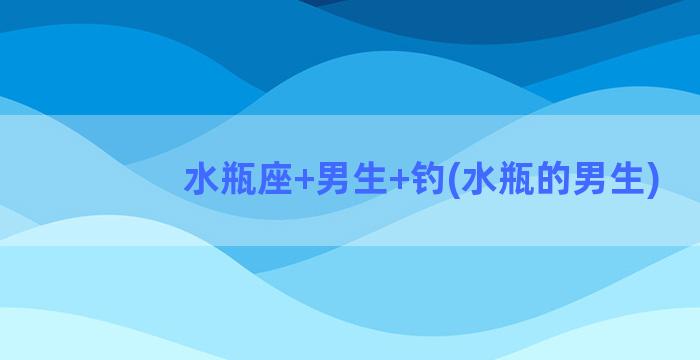 水瓶座+男生+钓(水瓶的男生)